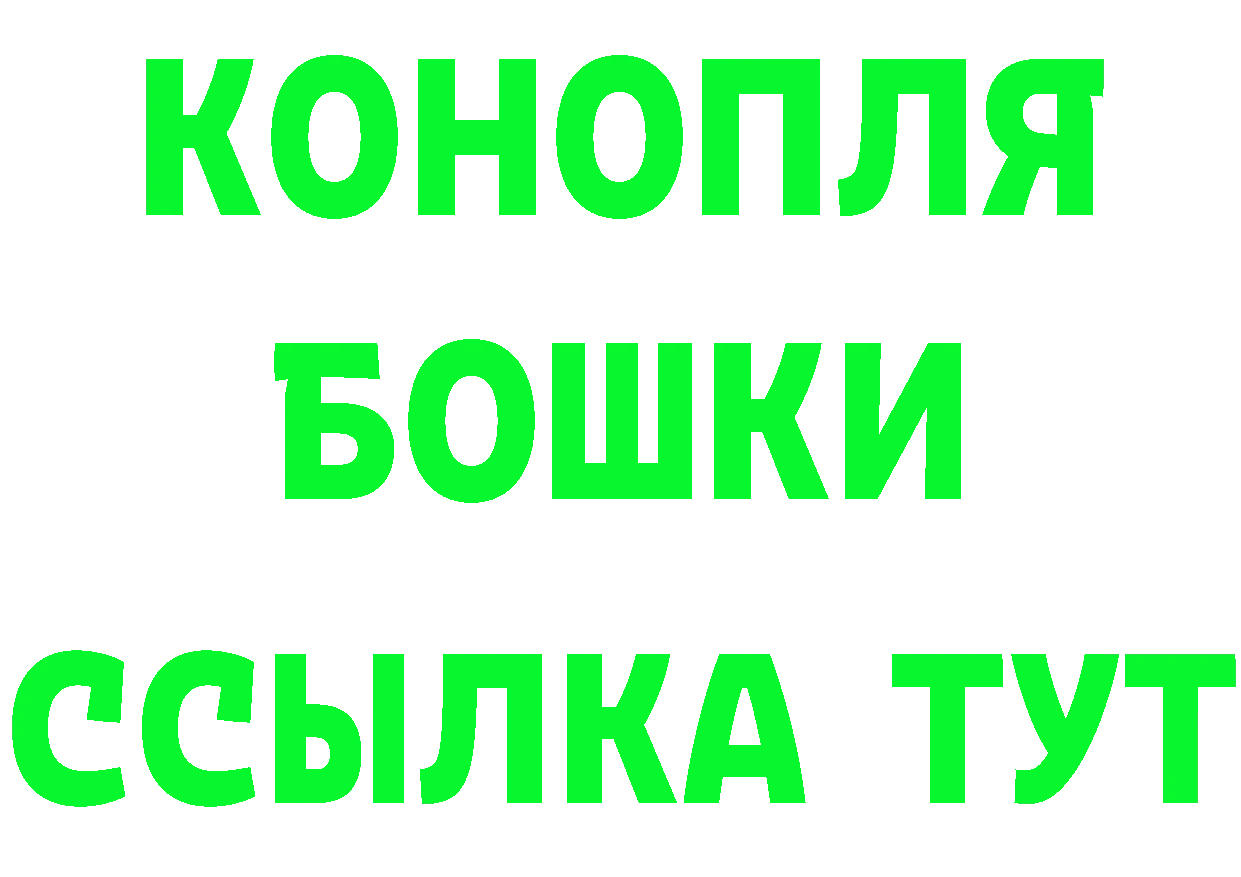 КОНОПЛЯ
БОШКИ
ССЫЛКА ТУТ